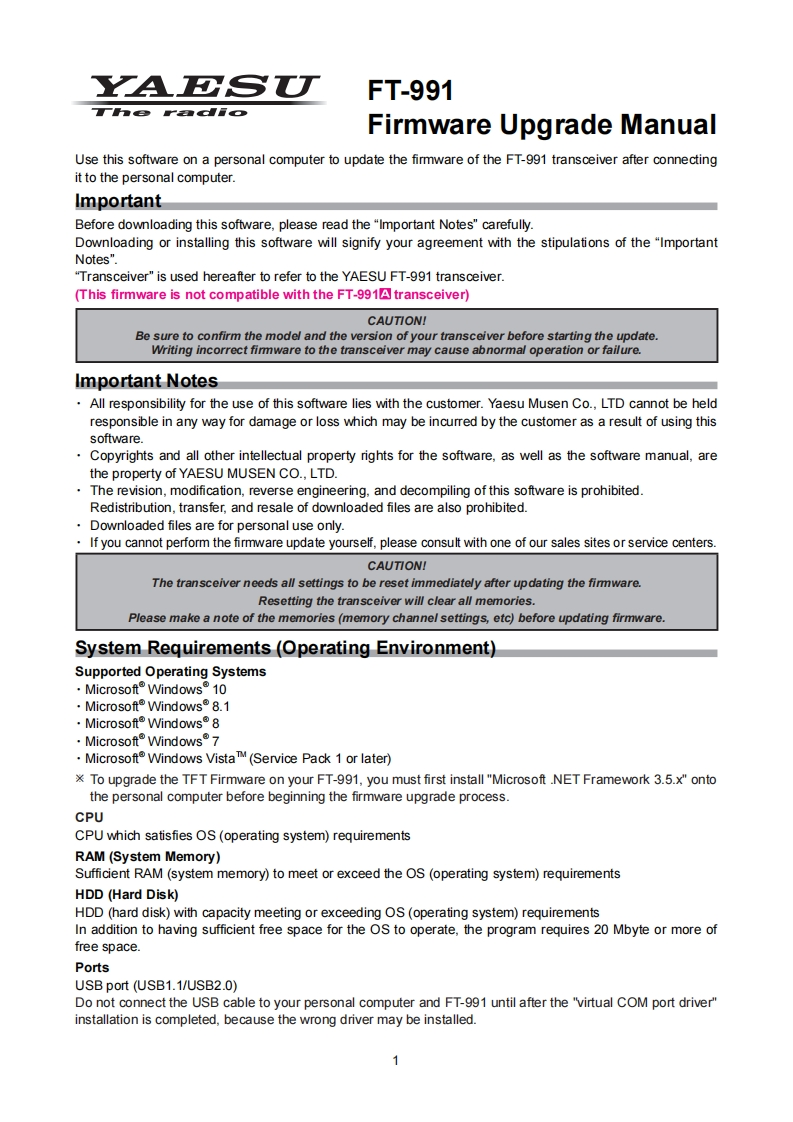 YAESU
The radio

FT-991
Firmware Upgrade Manual

Use this software on a personal computer to update the firmware of the FT-991 transceiver after connecting it to the personal computer.

Important

Before downloading this software, please read the “Important Notes” carefully.
Downloading or installing this software will signify your agreement with the stipulations of the “Important Notes”.
“Transceiver” is used hereafter to refer to the YAESU FT-991 transceiver.
(This firmware is not compatible with the FT-991A transceiver)

CAUTION!
Be sure to confirm the model and the version of your transceiver before starting the update.
Writing incorrect firmware to the transceiver may cause abnormal operation or failure.

Important Notes

・ All responsibility for the use of this software lies with the customer. Yaesu Musen Co., LTD cannot be held responsible in any way for damage or loss which may be incurred by the customer as a result of using this software.
・ Copyrights and all other intellectual property rights for the software, as well as the software manual, are the property of YAESU MUSEN CO., LTD.
・ The revision, modification, reverse engineering, and decompiling of this software is prohibited. Redistribution, transfer, and resale of downloaded files are also prohibited.
・ Downloaded files are for personal use only.
・ If you cannot perform the firmware update yourself, please consult with one of our sales sites or service centers.

CAUTION!
The transceiver needs all settings to be reset immediately after updating the firmware.
Resetting the transceiver will clear all memories.
Please make a note of the memories (memory channel settings, etc) before updating firmware.

System Requirements (Operating Environment)

Supported Operating Systems
・Microsoft® Windows® 10
・Microsoft® Windows® 8.1
・Microsoft® Windows® 8
・Microsoft® Windows® 7
・Microsoft® Windows Vista™ (Service Pack 1 or later)
※ To upgrade the TFT Firmware on your FT-991, you must first install "Microsoft .NET Framework 3.5.x" onto the personal computer before beginning the firmware upgrade process.

CPU
CPU which satisfies OS (operating system) requirements

RAM (System Memory)
Sufficient RAM (system memory) to meet or exceed the OS (operating system) requirements

HDD (Hard Disk)
HDD (hard disk) with capacity meeting or exceeding OS (operating system) requirements
In addition to having sufficient free space for the OS to operate, the program requires 20 Mbyte or more of free space.

Ports
USB port (USB1.1/USB2.0)
Do not connect the USB cable to your personal computer and FT-991 until after the "virtual COM port driver" installation is completed, because the wrong driver may be installed.

1